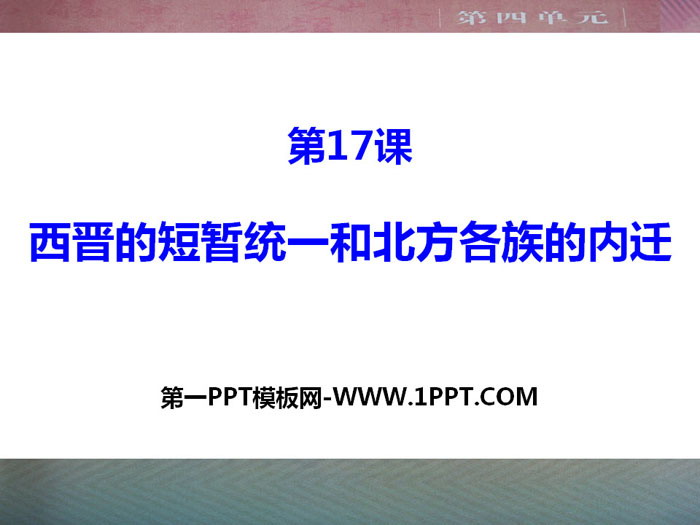 第四单元

第17课

西晋的短暂统一和北方各族的内迁

第一PPT模板网-WWW.1PPT.COM